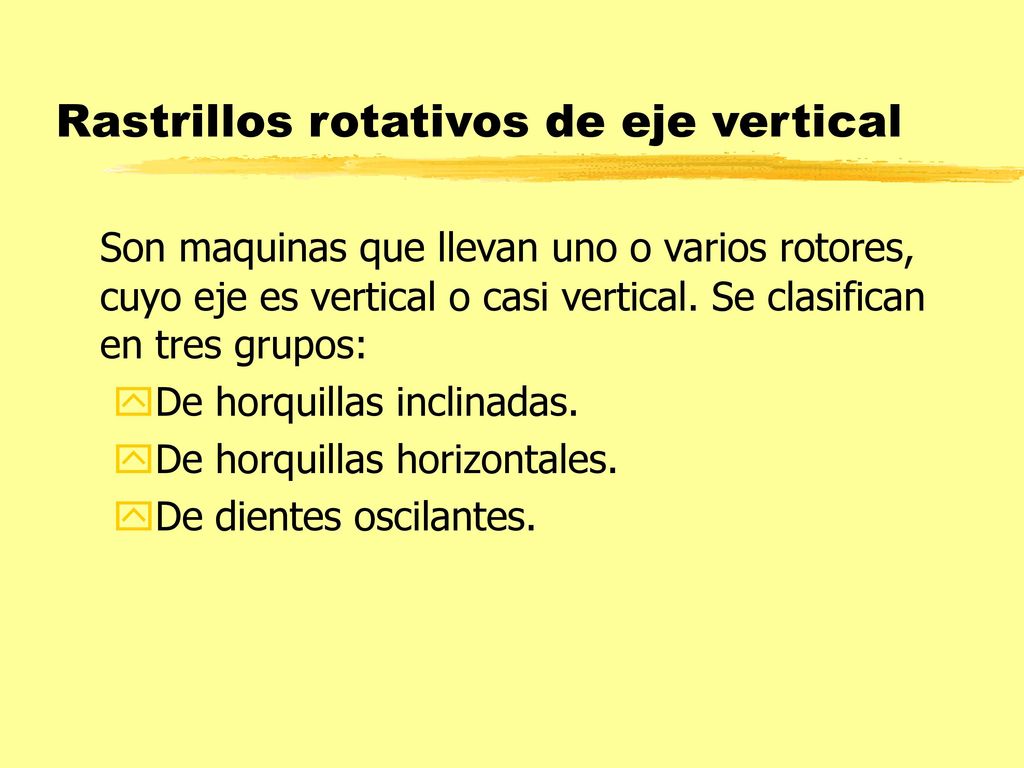 Rastrillos rotativos de eje vertical

Son maquinas que llevan uno o varios rotores, cuyo eje es vertical o casi vertical. Se clasifican en tres grupos:

De horquillas inclinadas.

De horquillas horizontales.

De dientes oscilantes.